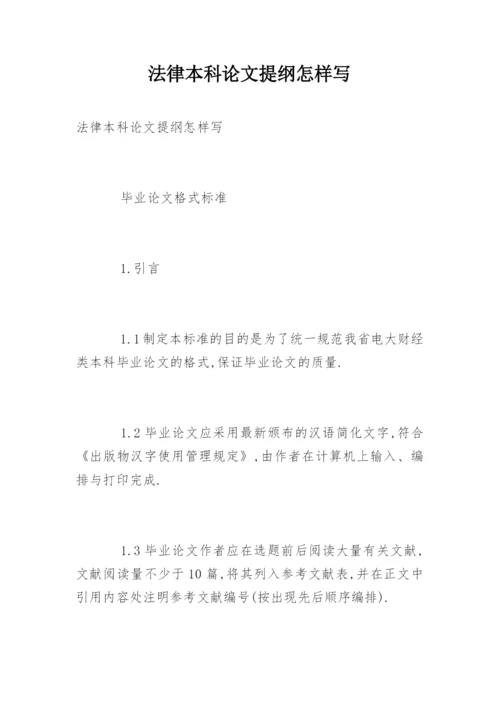 法律本科论文提纲怎样写

法律本科论文提纲怎样写

毕业论文格式标准

1.引言

1.1制定本标准的目的是为了统一规范我省电大财经类本科毕业论文的格式,保证毕业论文的质量.

1.2毕业论文应采用最新颁布的汉语简化文字,符合《出版物汉字使用管理规定》,由作者在计算机上输入、编排与打印完成.

1.3毕业论文作者应在选题前后阅读大量有关文献,文献阅读量不少于10篇,将其列入参考文献表,并在正文中引用内容处注明参考文献编号(按出现先后顺序编排).